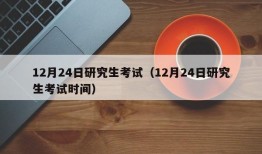 12月24日研究生考试（12月24日研究生考试时间）